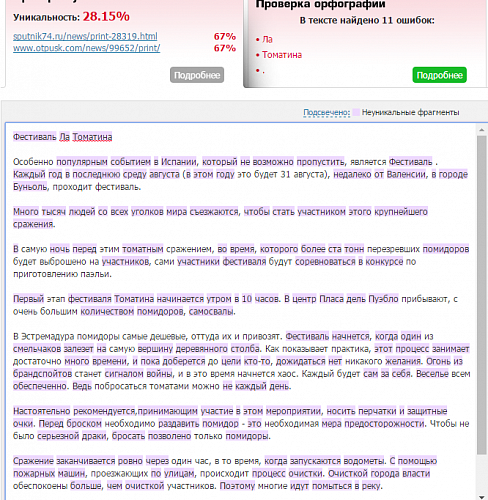 Уникальность: 28.15%

sputnik74.ru/news/print-28319.html 67%
www.otpusk.com/news/99652/print/ 67%

Подробнее

Проверка орфографии

В тексте найдено 11 ошибок:

• Ла
• Томатина
• .

Подробнее

Подсвечено: Неуникальные фрагменты

Фестиваль Ла Томатина

Особенно популярным событием в Испании, который не возможно пропустить, является Фестиваль . Каждый год в последнюю среду августа (в этом году это будет 31 августа), недалеко от Валенсии, в городе Буньоль, проходит фестиваль.

Много тысяч людей со всех уголков мира съезжаются, чтобы стать участником этого крупнейшего сражения.

В самую ночь перед этим томатным сражением, во время, которого более ста тонн перезревших помидоров будет выброшено на участников, сами участники фестиваля будут соревноваться в конкурсе по приготовлению паэльи.

Первый этап фестиваля Томатина начинается утром в 10 часов. В центр Пласа дель Пуэбло прибывают, с очень большим количеством помидоров, самосвалы.

В Эстремадура помидоры самые дешевые, оттуда их и привозят. Фестиваль начнется, когда один из смельчаков залезет на самую вершину деревянного столба. Как показывает практика, этот процесс занимает достаточно много времени, и пока доберется до цели кто-то, дожидаться нет никакого желания. Огонь из брандспойтов станет сигналом войны, и в это время начнется хаос. Каждый будет сам за себя. Веселье всем обеспеченно. Ведь побросаться томатами можно не каждый день.

Настоятельно рекомендуется,принимающим участие в этом мероприятии, носить перчатки и защитные очки. Перед броском необходимо раздавить помидор - это необходимая мера предосторожности. Чтобы не было серьезной драки, бросать позволено только помидоры.

Сражение заканчивается ровно через один час, в то время, когда запускаются водометы. С помощью пожарных машин, проезжающих по улицам, происходит процесс очистки. Очисткой города власти обеспокоены больше, чем очисткой участников. Поэтому многие идут помыться в реку.